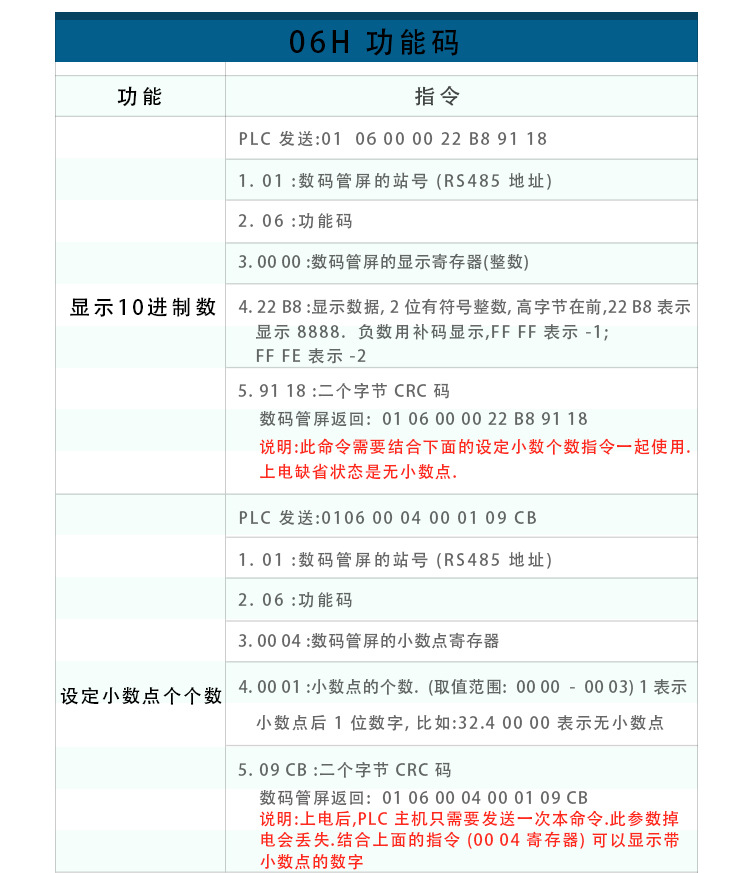 06H 功能码

| 功能 | 指令 |
|---|---|
| 显示10进制数 | PLC 发送:01 06 00 00 22 B8 91 18 |
| | 1. 01 :数码管屏的站号 (RS485 地址) |
| | 2. 06 :功能码 |
| | 3. 00 00 :数码管屏的显示寄存器(整数) |
| | 4. 22 B8 :显示数据, 2 位有符号整数, 高字节在前,22 B8 表示显示 8888. 负数用补码显示,FF FF 表示 -1; FF FE 表示 -2 |
| | 5. 91 18 :二个字节 CRC 码 数码管屏返回: 01 06 00 00 22 B8 91 18 说明:此命令需要结合下面的设定小数个数指令一起使用. 上电缺省状态是无小数点. |
| 设定小数点个个数 | PLC 发送:0106 00 04 00 01 09 CB |
| | 1. 01 :数码管屏的站号 (RS485 地址) |
| | 2. 06 :功能码 |
| | 3. 00 04 :数码管屏的小数点寄存器 |
| | 4. 00 01 :小数点的个数. (取值范围: 00 00 - 00 03) 1 表示小数点后 1 位数字, 比如:32.4 00 00 表示无小数点 |
| | 5. 09 CB :二个字节 CRC 码 数码管屏返回: 01 06 00 04 00 01 09 CB 说明:上电后,PLC 主机只需要发送一次本命令.此参数掉电会丢失.结合上面的指令 (00 04 寄存器) 可以显示带小数点的数字 |